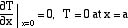 $\left.\frac{\partial T}{\partial x}\right|_{x=0} = 0$, $T = 0$ at $x = a$